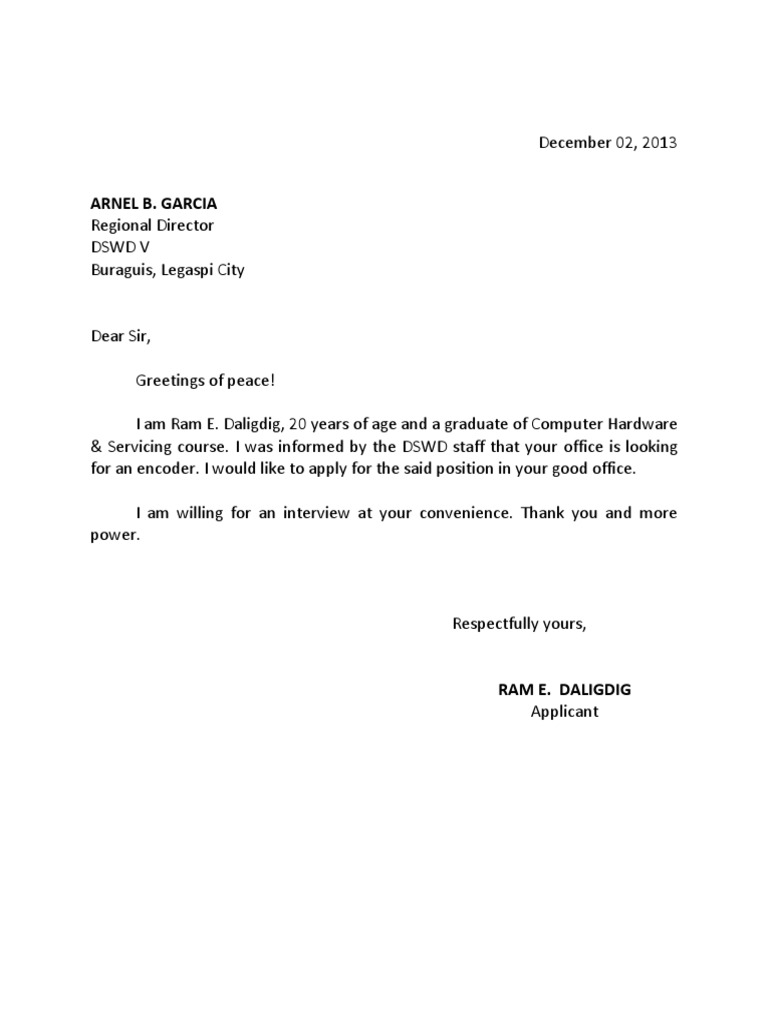 December 02, 2013

ARNEL B. GARCIA
Regional Director
DSWD V
Buraguis, Legaspi City

Dear Sir,

Greetings of peace!

I am Ram E. Daligdig, 20 years of age and a graduate of Computer Hardware & Servicing course. I was informed by the DSWD staff that your office is looking for an encoder. I would like to apply for the said position in your good office.

I am willing for an interview at your convenience. Thank you and more power.

Respectfully yours,

RAM E. DALIGDIG
Applicant